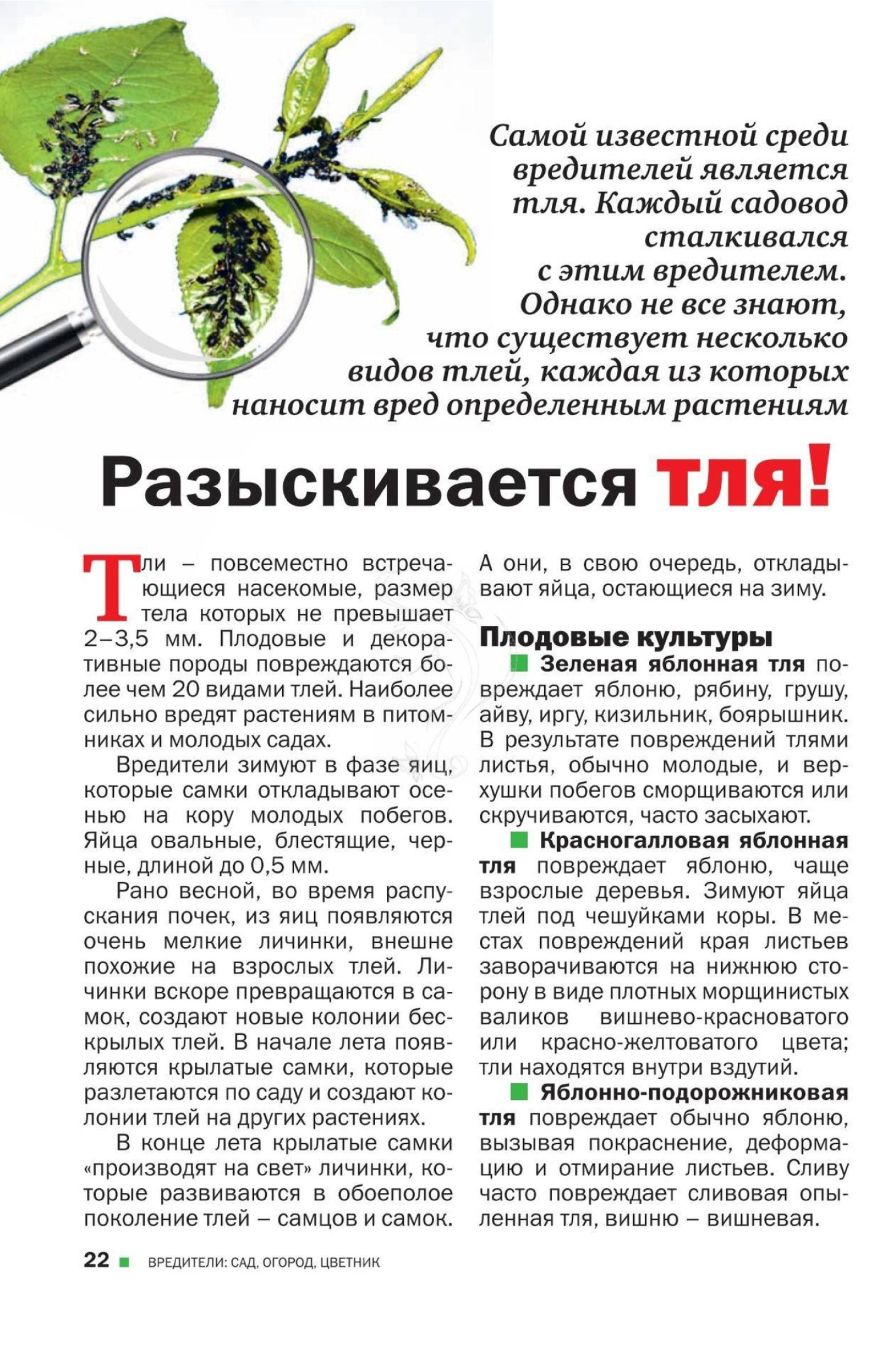 Самой известной среди вредителей является тля. Каждый садовод сталкивался с этим вредителем. Однако не все знают, что существует несколько видов тлей, каждая из которых наносит вред определенным растениям

Разыскивается тля!

Тли – повсеместно встречающиеся насекомые, размер тела которых не превышает 2–3,5 мм. Плодовые и декоративные породы повреждаются более чем 20 видами тлей. Наиболее сильно вредят растениям в питомниках и молодых садах.

Вредители зимуют в фазе яиц, которые самки откладывают осенью на кору молодых побегов. Яйца овальные, блестящие, черные, длиной до 0,5 мм.

Рано весной, во время распускания почек, из яиц появляются очень мелкие личинки, внешне похожие на взрослых тлей. Личинки вскоре превращаются в самок, создают новые колонии бескрылых тлей. В начале лета появляются крылатые самки, которые разлетаются по саду и создают колонии тлей на других растениях.

В конце лета крылатые самки «производят на свет» личинки, которые развиваются в обоеполое поколение тлей – самцов и самок. А они, в свою очередь, откладывают яйца, остающиеся на зиму.

Плодовые культуры

Зеленая яблонная тля повреждает яблоню, рябину, грушу, айву, иргу, кизильник, боярышник. В результате повреждений тлями листья, обычно молодые, и верхушки побегов сморщиваются или скручиваются, часто засыхают.

Красногалловая яблонная тля повреждает яблоню, чаще взрослые деревья. Зимуют яйца тлей под чешуйками коры. В местах повреждений края листьев заворачиваются на нижнюю сторону в виде плотных морщинистых валиков вишнево-красноватого или красно-желтоватого цвета; тли находятся внутри вздутий.

Яблонно-подорожниковая тля повреждает обычно яблоню, вызывая покраснение, деформацию и отмирание листьев. Сливу часто повреждает сливовая опыленная тля, вишню – вишневая.

22 ВРЕДИТЕЛИ: САД, ОГОРОД, ЦВЕТНИК